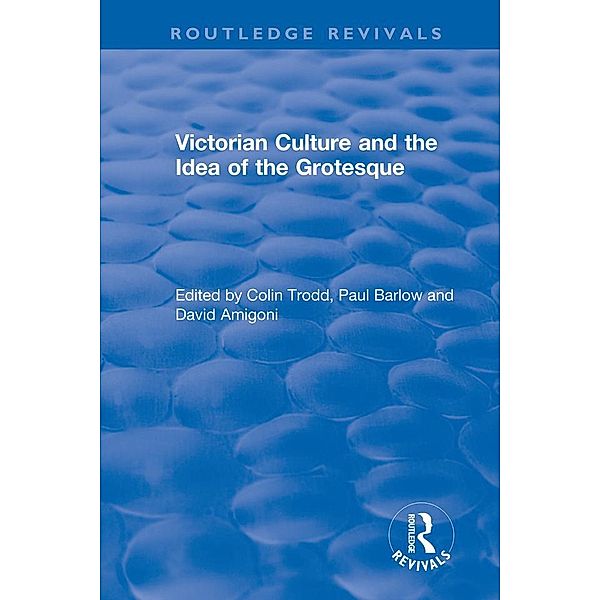 ROUTLEDGE REVIVALS

Victorian Culture and the Idea of the Grotesque

Edited by Colin Trodd, Paul Barlow and David Amigoni

ROUTLEDGE
REVIVALS